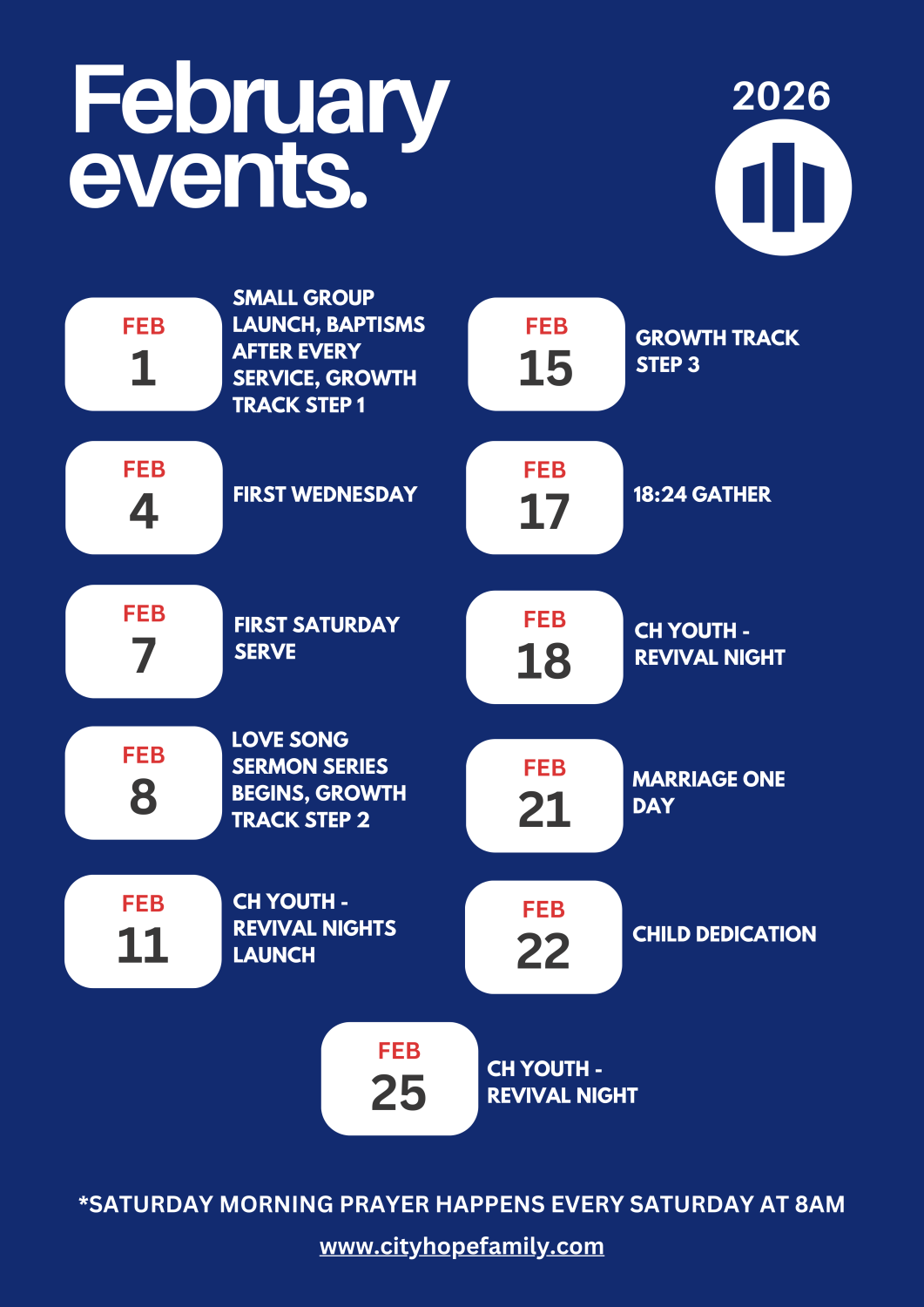 February events.

2026

FEB 1
SMALL GROUP LAUNCH, BAPTISMS AFTER EVERY SERVICE, GROWTH TRACK STEP 1

FEB 4
FIRST WEDNESDAY

FEB 7
FIRST SATURDAY SERVE

FEB 8
LOVE SONG SERMON SERIES BEGINS, GROWTH TRACK STEP 2

FEB 11
CH YOUTH - REVIVAL NIGHTS LAUNCH

FEB 15
GROWTH TRACK STEP 3

FEB 17
18:24 GATHER

FEB 18
CH YOUTH - REVIVAL NIGHT

FEB 21
MARRIAGE ONE DAY

FEB 22
CHILD DEDICATION

FEB 25
CH YOUTH - REVIVAL NIGHT

*SATURDAY MORNING PRAYER HAPPENS EVERY SATURDAY AT 8AM

www.cityhopefamily.com